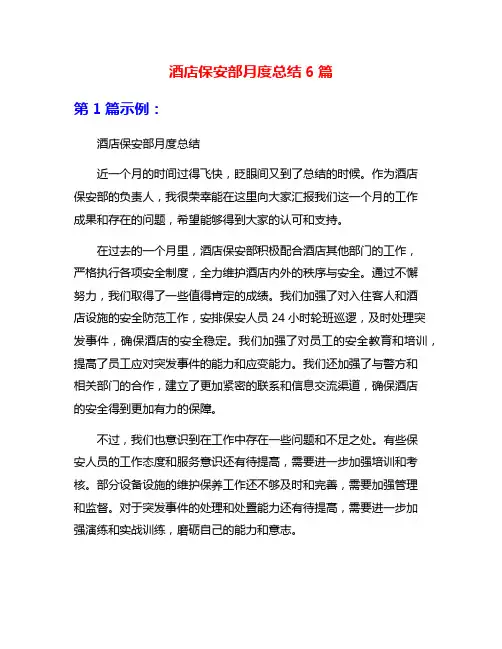 酒店保安部月度总结 6 篇

第 1 篇示例：

酒店保安部月度总结

近一个月的时间过得飞快，眨眼间又到了总结的时候。作为酒店保安部的负责人，我很荣幸能在这里向大家汇报我们这一个月的工作成果和存在的问题，希望能够得到大家的认可和支持。

在过去的一个月里，酒店保安部积极配合酒店其他部门的工作，严格执行各项安全制度，全力维护酒店内外的秩序与安全。通过不懈努力，我们取得了一些值得肯定的成绩。我们加强了对入住客人和酒店设施的安全防范工作，安排保安人员 24 小时轮班巡逻，及时处理突发事件，确保酒店的安全稳定。我们加强了对员工的安全教育和培训，提高了员工应对突发事件的能力和应变能力。我们还加强了与警方和相关部门的合作，建立了更加紧密的联系和信息交流渠道，确保酒店的安全得到更加有力的保障。

不过，我们也意识到在工作中存在一些问题和不足之处。有些保安人员的工作态度和服务意识还有待提高，需要进一步加强培训和考核。部分设备设施的维护保养工作还不够及时和完善，需要加强管理和监督。对于突发事件的处理和处置能力还有待提高，需要进一步加强演练和实战训练，磨砺自己的能力和意志。